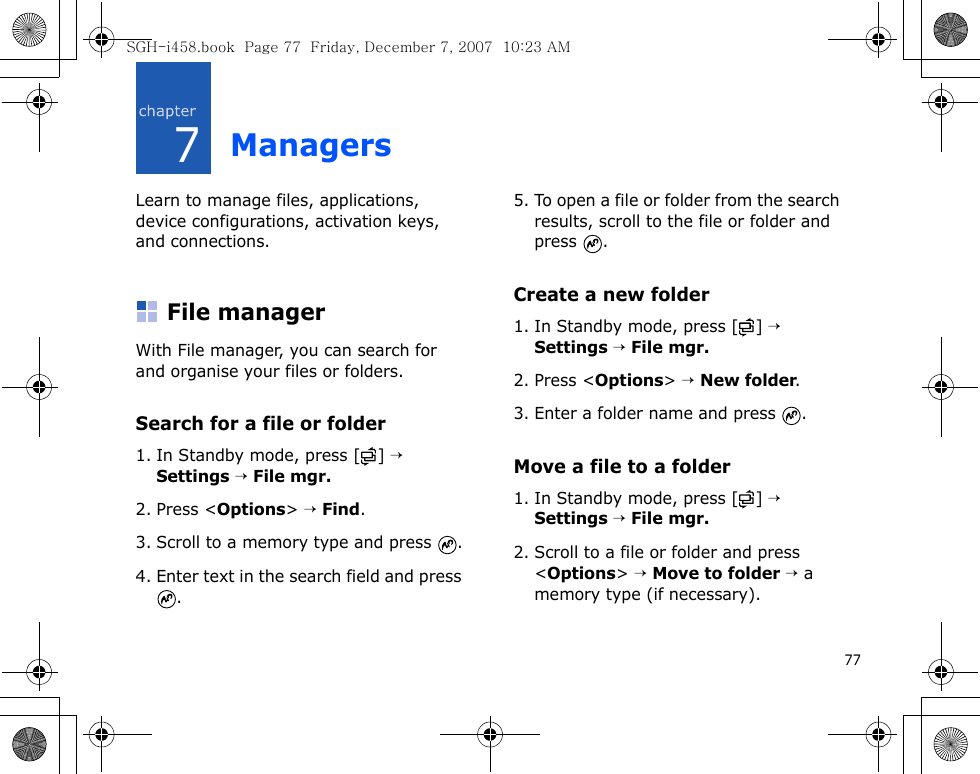 SGH-i458.book Page 77 Friday, December 7, 2007 10:23 AM

chapter 7

Managers

Learn to manage files, applications, device configurations, activation keys, and connections.

File manager

With File manager, you can search for and organise your files or folders.

Search for a file or folder

1. In Standby mode, press [ ] → Settings → File mgr.

2. Press <Options> → Find.

3. Scroll to a memory type and press .

4. Enter text in the search field and press .

5. To open a file or folder from the search results, scroll to the file or folder and press .

Create a new folder

1. In Standby mode, press [ ] → Settings → File mgr.

2. Press <Options> → New folder.

3. Enter a folder name and press .

Move a file to a folder

1. In Standby mode, press [ ] → Settings → File mgr.

2. Scroll to a file or folder and press <Options> → Move to folder → a memory type (if necessary).

77